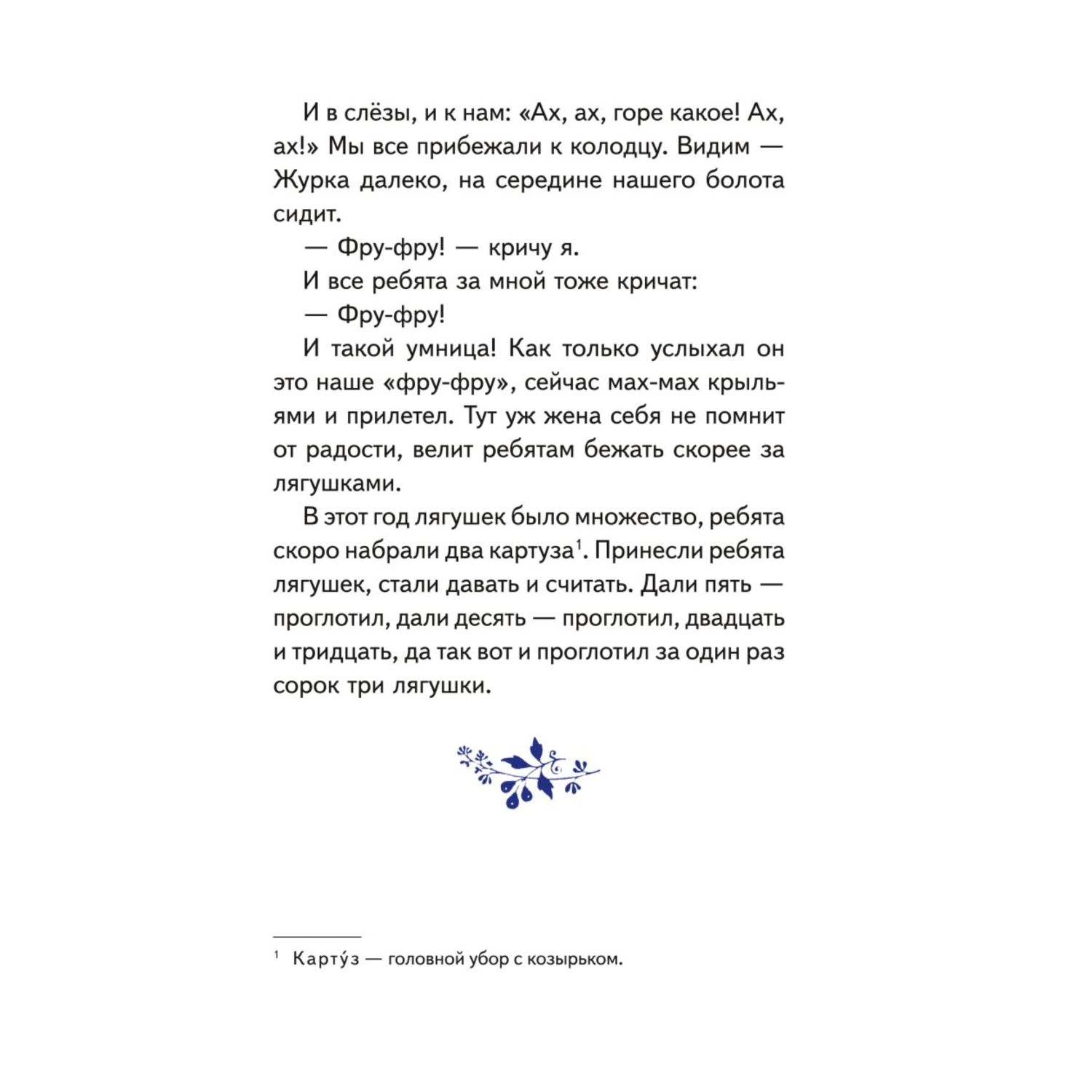 И в слёзы, и к нам: «Ах, ах, горе какое! Ах, ах!» Мы все прибежали к колодцу. Видим — Журка далеко, на середине нашего болота сидит.

— Фру-фру! — кричу я.

И все ребята за мной тоже кричат:

— Фру-фру!

И такой умница! Как только услыхал он это наше «фру-фру», сейчас мах-мах крыльями и прилетел. Тут уж жена себя не помнит от радости, велит ребятам бежать скорее за лягушками.

В этот год лягушек было множество, ребята скоро набрали два картуза$^1$. Принесли ребята лягушек, стали давать и считать. Дали пять — проглотил, дали десять — проглотил, двадцать и тридцать, да так вот и проглотил за один раз сорок три лягушки.

$^1$ Карту́з — головной убор с козырьком.